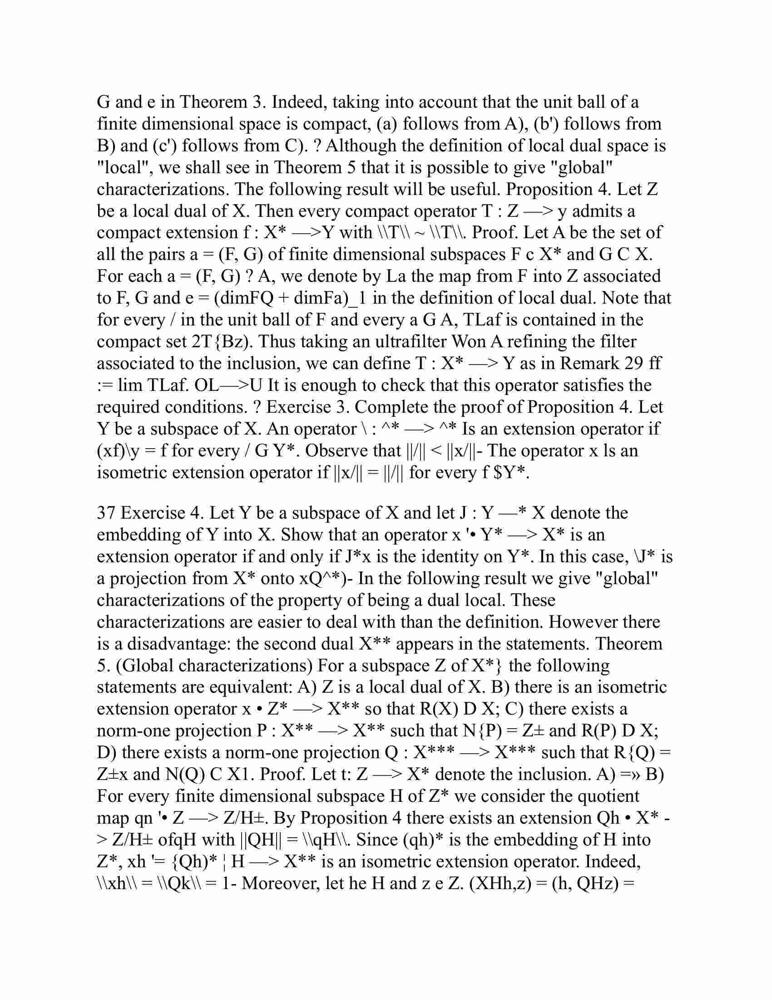 G and e in Theorem 3. Indeed, taking into account that the unit ball of a finite dimensional space is compact, (a) follows from A), (b') follows from B) and (c') follows from C). ? Although the definition of local dual space is "local", we shall see in Theorem 5 that it is possible to give "global" characterizations. The following result will be useful. Proposition 4. Let Z be a local dual of X. Then every compact operator T : Z —> y admits a compact extension f : X* —>Y with \\T\\ ~ \\T\\. Proof. Let A be the set of all the pairs a = (F, G) of finite dimensional subspaces F c X* and G C X. For each a = (F, G) ? A, we denote by La the map from F into Z associated to F, G and e = (dimFQ + dimFa)_1 in the definition of local dual. Note that for every / in the unit ball of F and every a G A, TLaf is contained in the compact set 2T{Bz). Thus taking an ultrafilter Won A refining the filter associated to the inclusion, we can define T : X* —> Y as in Remark 29 ff := lim TLaf. OL—>U It is enough to check that this operator satisfies the required conditions. ? Exercise 3. Complete the proof of Proposition 4. Let Y be a subspace of X. An operator \ : ^* —> ^* Is an extension operator if (xf)\y = f for every / G Y*. Observe that ||/|| < ||x/||- The operator x ls an isometric extension operator if ||x/|| = ||/|| for every f $Y*.

37 Exercise 4. Let Y be a subspace of X and let J : Y —* X denote the embedding of Y into X. Show that an operator x '• Y* —> X* is an extension operator if and only if J*x is the identity on Y*. In this case, \J* is a projection from X* onto xQ^*)- In the following result we give "global" characterizations of the property of being a dual local. These characterizations are easier to deal with than the definition. However there is a disadvantage: the second dual X** appears in the statements. Theorem 5. (Global characterizations) For a subspace Z of X*} the following statements are equivalent: A) Z is a local dual of X. B) there is an isometric extension operator x • Z* —> X** so that R(X) D X; C) there exists a norm-one projection P : X** —> X** such that N{P) = Z± and R(P) D X; D) there exists a norm-one projection Q : X*** —> X*** such that R{Q) = Z±x and N(Q) C X1. Proof. Let t: Z —> X* denote the inclusion. A) =» B) For every finite dimensional subspace H of Z* we consider the quotient map qn '• Z —> Z/H±. By Proposition 4 there exists an extension Qh • X* -> Z/H± ofqH with ||QH|| = \\qH\\. Since (qh)* is the embedding of H into Z*, xh '= {Qh)* ¦ H —> X** is an isometric extension operator. Indeed, \\xh\\ = \\Qk\\ = 1- Moreover, let he H and z e Z. (XHh,z) = (h, QHz) =